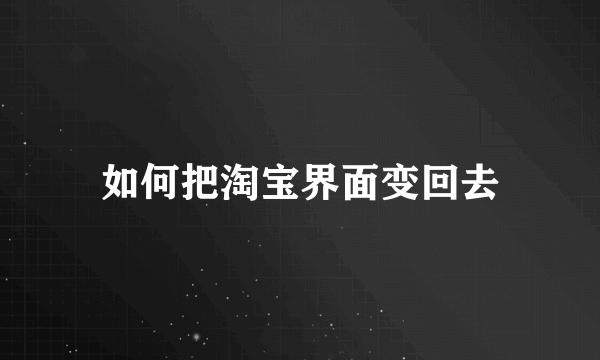 如何把淘宝界面变回去